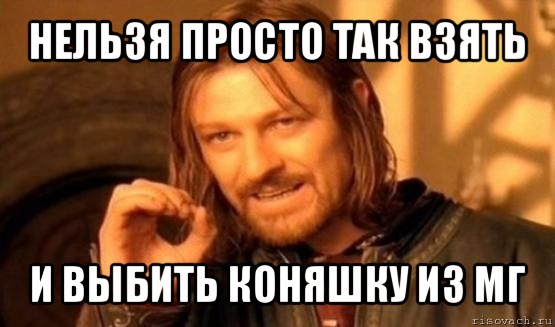 НЕЛЬЗЯ ПРОСТО ТАК ВЗЯТЬ

И ВЫБИТЬ КОНЯШКУ ИЗ МГ

risovach.ru